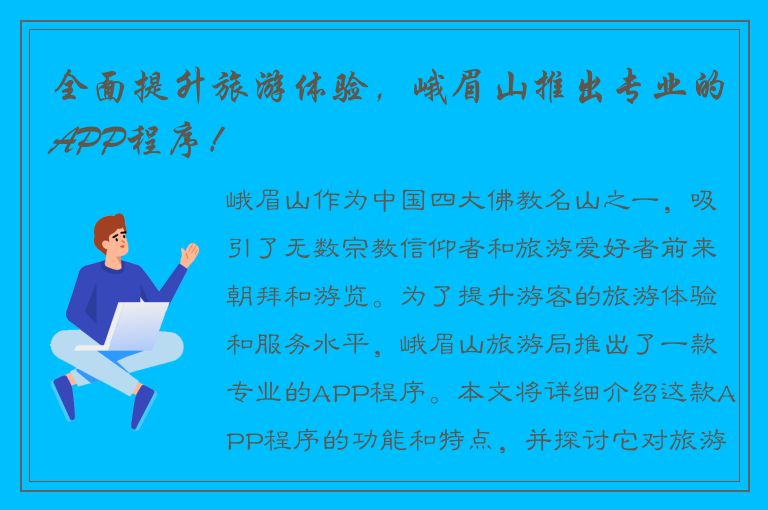 全面提升旅游体验，峨眉山推出专业的APP程序！

峨眉山作为中国四大佛教名山之一，吸引了无数宗教信仰者和旅游爱好者前来朝拜和游览。为了提升游客的旅游体验和服务水平，峨眉山旅游局推出了一款专业的APP程序。本文将详细介绍这款APP程序的功能和特点，并探讨它对旅游